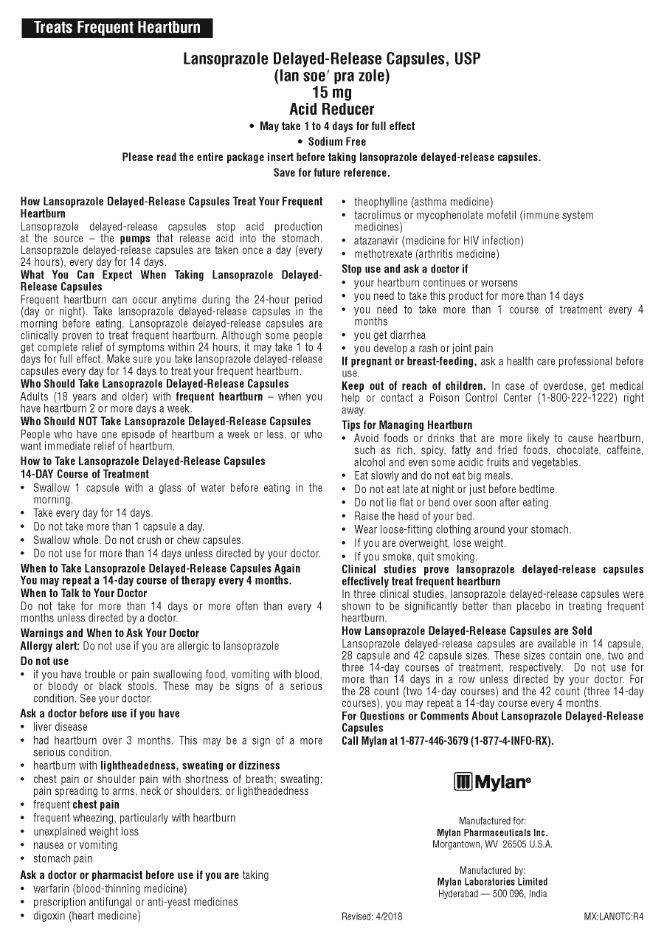 Treats Frequent Heartburn

Lansoprazole Delayed-Release Capsules, USP
(lan soe′ pra zole)
15 mg
Acid Reducer

• May take 1 to 4 days for full effect
• Sodium Free

Please read the entire package insert before taking lansoprazole delayed-release capsules.
Save for future reference.

How Lansoprazole Delayed-Release Capsules Treat Your Frequent Heartburn
Lansoprazole delayed-release capsules stop acid production at the source – the pumps that release acid into the stomach. Lansoprazole delayed-release capsules are taken once a day (every 24 hours), every day for 14 days.

What You Can Expect When Taking Lansoprazole Delayed-Release Capsules
Frequent heartburn can occur anytime during the 24-hour period (day or night). Take lansoprazole delayed-release capsules in the morning before eating. Lansoprazole delayed-release capsules are clinically proven to treat frequent heartburn. Although some people get complete relief of symptoms within 24 hours, it may take 1 to 4 days for full effect. Make sure you take lansoprazole delayed-release capsules every day for 14 days to treat your frequent heartburn.

Who Should Take Lansoprazole Delayed-Release Capsules
Adults (18 years and older) with frequent heartburn – when you have heartburn 2 or more days a week.

Who Should NOT Take Lansoprazole Delayed-Release Capsules
People who have one episode of heartburn a week or less, or who want immediate relief of heartburn.

How to Take Lansoprazole Delayed-Release Capsules
14-DAY Course of Treatment
• Swallow 1 capsule with a glass of water before eating in the morning.
• Take every day for 14 days.
• Do not take more than 1 capsule a day.
• Swallow whole. Do not crush or chew capsules.
• Do not use for more than 14 days unless directed by your doctor.

When to Take Lansoprazole Delayed-Release Capsules Again
You may repeat a 14-day course of therapy every 4 months.

When to Talk to Your Doctor
Do not take for more than 14 days or more often than every 4 months unless directed by a doctor.

Warnings and When to Ask Your Doctor
Allergy alert: Do not use if you are allergic to lansoprazole

Do not use
• if you have trouble or pain swallowing food, vomiting with blood, or bloody or black stools. These may be signs of a serious condition. See your doctor.

Ask a doctor before use if you have
• liver disease
• had heartburn over 3 months. This may be a sign of a more serious condition.
• heartburn with lightheadedness, sweating or dizziness
• chest pain or shoulder pain with shortness of breath; sweating; pain spreading to arms, neck or shoulders; or lightheadedness
• frequent chest pain
• frequent wheezing, particularly with heartburn
• unexplained weight loss
• nausea or vomiting
• stomach pain

Ask a doctor or pharmacist before use if you are taking
• warfarin (blood-thinning medicine)
• prescription antifungal or anti-yeast medicines
• digoxin (heart medicine)
• theophylline (asthma medicine)
• tacrolimus or mycophenolate mofetil (immune system medicines)
• atazanavir (medicine for HIV infection)
• methotrexate (arthritis medicine)

Stop use and ask a doctor if
• your heartburn continues or worsens
• you need to take this product for more than 14 days
• you need to take more than 1 course of treatment every 4 months
• you get diarrhea
• you develop a rash or joint pain

If pregnant or breast-feeding, ask a health care professional before use.

Keep out of reach of children. In case of overdose, get medical help or contact a Poison Control Center (1-800-222-1222) right away.

Tips for Managing Heartburn
• Avoid foods or drinks that are more likely to cause heartburn, such as rich, spicy, fatty and fried foods, chocolate, caffeine, alcohol and even some acidic fruits and vegetables.
• Eat slowly and do not eat big meals.
• Do not eat late at night or just before bedtime.
• Do not lie flat or bend over soon after eating.
• Raise the head of your bed.
• Wear loose-fitting clothing around your stomach.
• If you are overweight, lose weight.
• If you smoke, quit smoking.

Clinical studies prove lansoprazole delayed-release capsules effectively treat frequent heartburn
In three clinical studies, lansoprazole delayed-release capsules were shown to be significantly better than placebo in treating frequent heartburn.

How Lansoprazole Delayed-Release Capsules are Sold
Lansoprazole delayed-release capsules are available in 14 capsule, 28 capsule and 42 capsule sizes. These sizes contain one, two and three 14-day courses of treatment, respectively. Do not use for more than 14 days in a row unless directed by your doctor. For the 28 count (two 14-day courses) and the 42 count (three 14-day courses), you may repeat a 14-day course every 4 months.

For Questions or Comments About Lansoprazole Delayed-Release Capsules
Call Mylan at 1-877-446-3679 (1-877-4-INFO-RX).

Mylan®

Manufactured for:
Mylan Pharmaceuticals Inc.
Morgantown, WV 26505 U.S.A.

Manufactured by:
Mylan Laboratories Limited
Hyderabad — 500 096, India

Revised: 4/2018

MX:LANOTC:R4